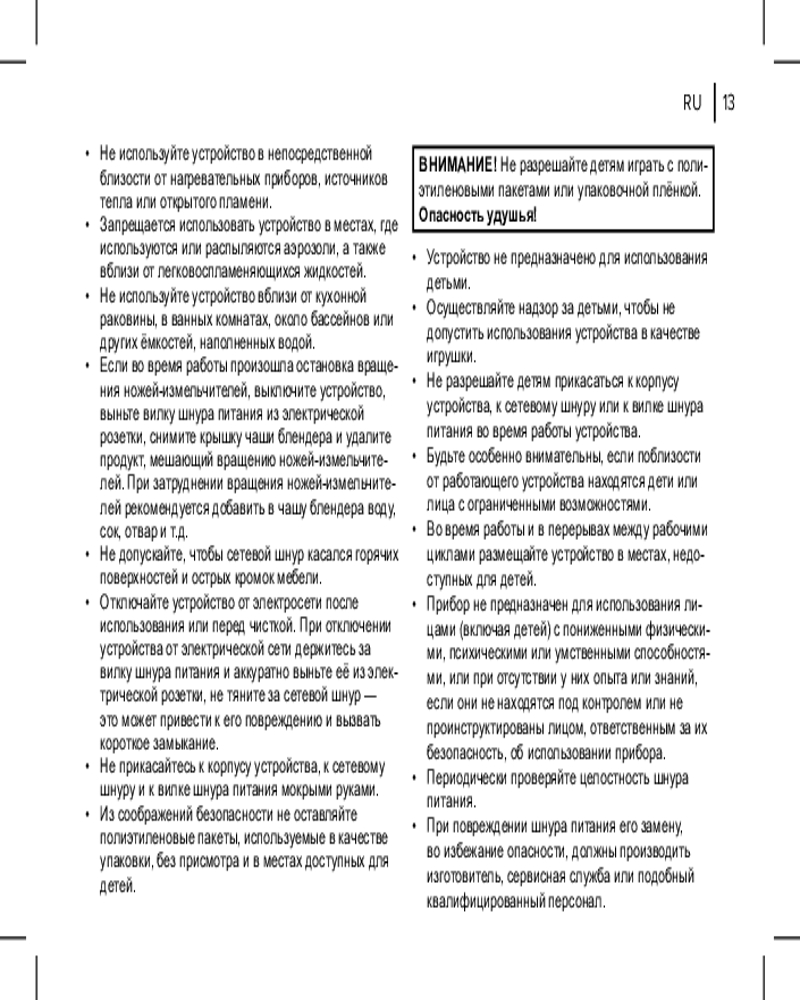 RU | 13

• Не используйте устройство в непосредственной близости от нагревательных приборов, источников тепла или открытого пламени.
• Запрещается использовать устройство в местах, где используются или распыляются аэрозоли, а также вблизи от легковоспламеняющихся жидкостей.
• Не используйте устройство вблизи от кухонной раковины, в ванных комнатах, около бассейнов или других ёмкостей, наполненных водой.
• Если во время работы произошла остановка вращения ножей-измельчителей, выключите устройство, выньте вилку шнура питания из электрической розетки, снимите крышку чаши блендера и удалите продукт, мешающий вращению ножей-измельчителей. При затруднении вращения ножей-измельчителей рекомендуется добавить в чашу блендера воду, сок, отвар и т.д.
• Не допускайте, чтобы сетевой шнур касался горячих поверхностей и острых кромок мебели.
• Отключайте устройство от электросети после использования или перед чисткой. При отключении устройства от электрической сети держитесь за вилку шнура питания и аккуратно выньте её из электрической розетки, не тяните за сетевой шнур — это может привести к его повреждению и вызвать короткое замыкание.
• Не прикасайтесь к корпусу устройства, к сетевому шнуру и к вилке шнура питания мокрыми руками.
• Из соображений безопасности не оставляйте полиэтиленовые пакеты, используемые в качестве упаковки, без присмотра и в местах доступных для детей.

ВНИМАНИЕ! Не разрешайте детям играть с полиэтиленовыми пакетами или упаковочной плёнкой. Опасность удушья!

• Устройство не предназначено для использования детьми.
• Осуществляйте надзор за детьми, чтобы не допустить использования устройства в качестве игрушки.
• Не разрешайте детям прикасаться к корпусу устройства, к сетевому шнуру или к вилке шнура питания во время работы устройства.
• Будьте особенно внимательны, если поблизости от работающего устройства находятся дети или лица с ограниченными возможностями.
• Во время работы и в перерывах между рабочими циклами размещайте устройство в местах, недоступных для детей.
• Прибор не предназначен для использования лицами (включая детей) с пониженными физическими, психическими или умственными способностями, или при отсутствии у них опыта или знаний, если они не находятся под контролем или не проинструктированы лицом, ответственным за их безопасность, об использовании прибора.
• Периодически проверяйте целостность шнура питания.
• При повреждении шнура питания его замену, во избежание опасности, должны производить изготовитель, сервисная служба или подобный квалифицированный персонал.